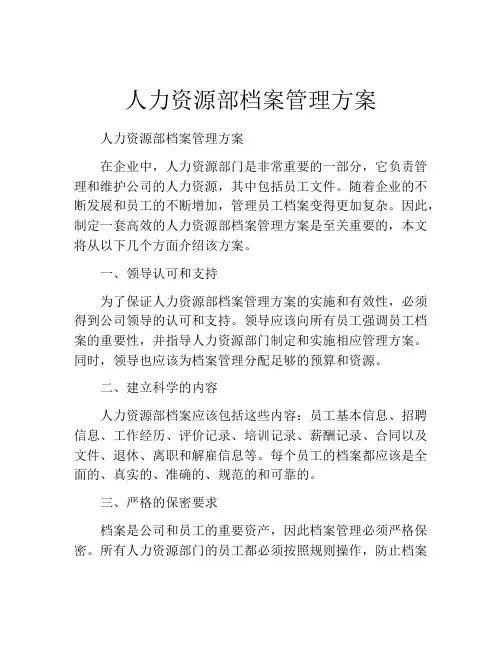 人力资源部档案管理方案

人力资源部档案管理方案

在企业中，人力资源部门是非常重要的一部分，它负责管理和维护公司的人力资源，其中包括员工文件。随着企业的不断发展和员工的不断增加，管理员工档案变得更加复杂。因此，制定一套高效的人力资源部档案管理方案是至关重要的，本文将从以下几个方面介绍该方案。

一、领导认可和支持

为了保证人力资源部档案管理方案的实施和有效性，必须得到公司领导的认可和支持。领导应该向所有员工强调员工档案的重要性，并指导人力资源部门制定和实施相应管理方案。同时，领导也应该为档案管理分配足够的预算和资源。

二、建立科学的内容

人力资源部档案应该包括这些内容：员工基本信息、招聘信息、工作经历、评价记录、培训记录、薪酬记录、合同以及文件、退休、离职和解雇信息等。每个员工的档案都应该是全面的、真实的、准确的、规范的和可靠的。

三、严格的保密要求

档案是公司和员工的重要资产，因此档案管理必须严格保密。所有人力资源部门的员工都必须按照规则操作，防止档案